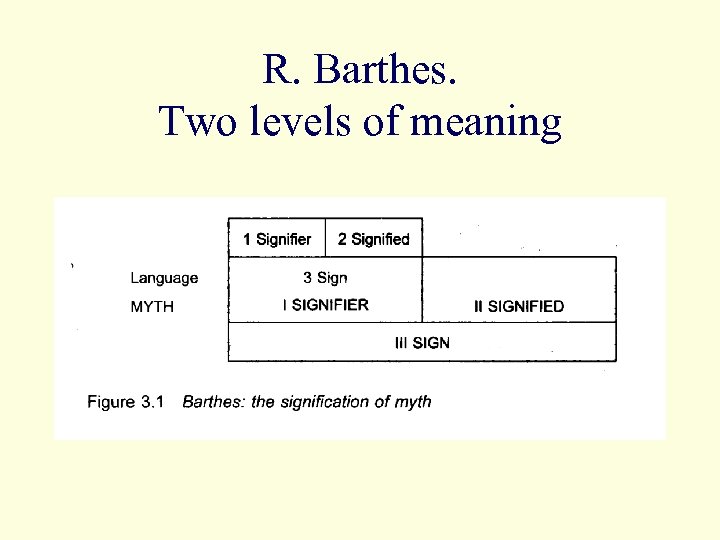 R. Barthes.
Two levels of meaning

1 Signifier
2 Signified
Language
MYTH
3 Sign
I SIGNIFIER
II SIGNIFIED
III SIGN

Figure 3.1 Barthes: the signification of myth